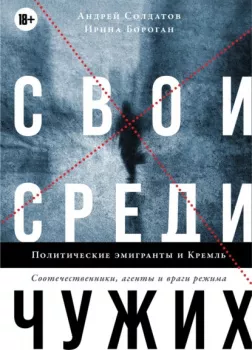 18+

Андрей Солдатов
Ирина Бороган

СВОИ
СРЕДИ

Политические эмигранты и Кремль

Соотечественники, агенты и враги режима

ЧУЖИХ